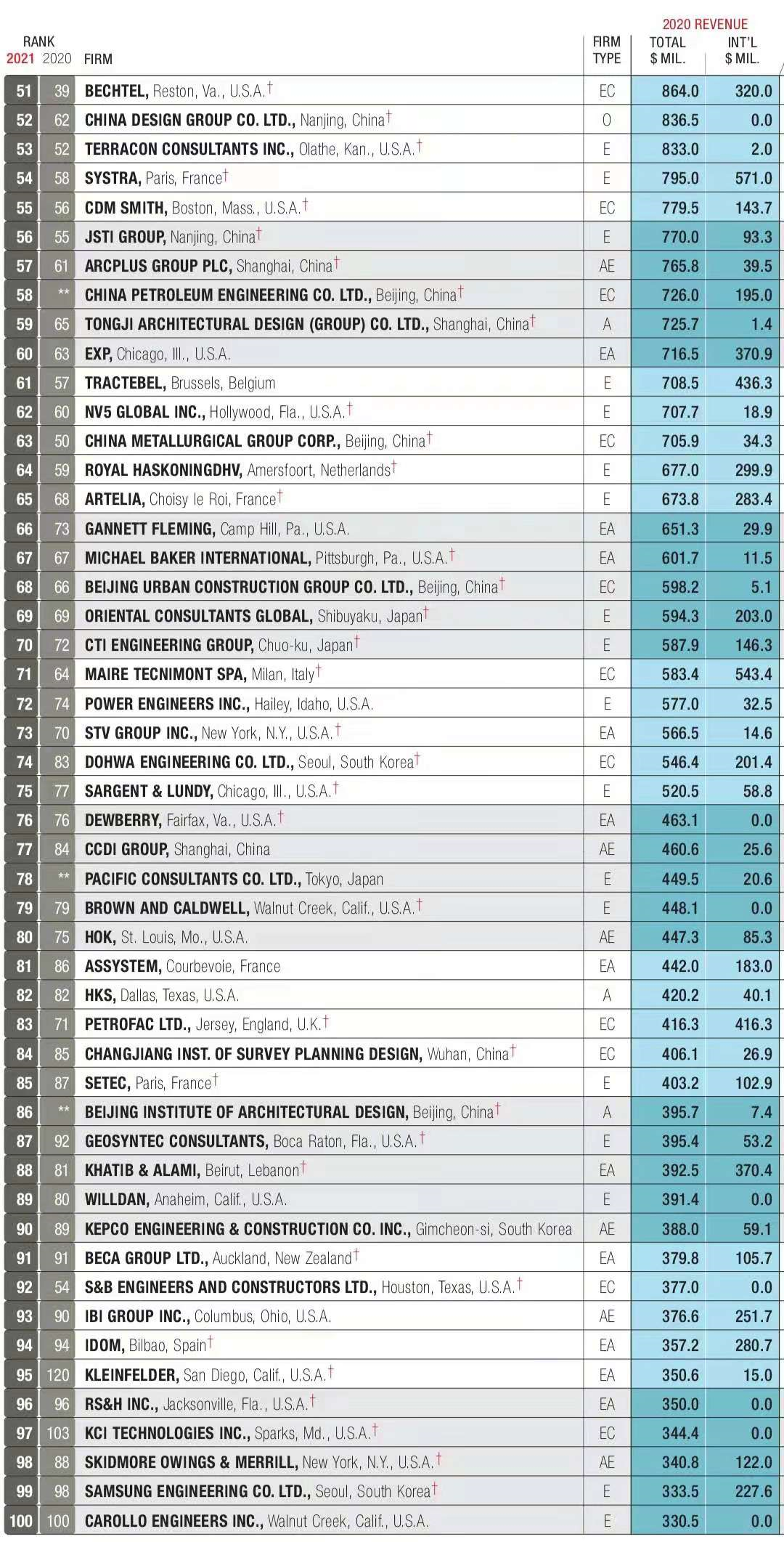 | RANK 2021 | RANK 2020 | FIRM | FIRM TYPE | 2020 REVENUE TOTAL $ MIL. | 2020 REVENUE INT'L $ MIL. |
|---|---|---|---|---|---|
| 51 | 39 | BECHTEL, Reston, Va., U.S.A.† | EC | 864.0 | 320.0 |
| 52 | 62 | CHINA DESIGN GROUP CO. LTD., Nanjing, China† | O | 836.5 | 0.0 |
| 53 | 52 | TERRACON CONSULTANTS INC., Olathe, Kan., U.S.A.† | E | 833.0 | 2.0 |
| 54 | 58 | SYSTRA, Paris, France† | E | 795.0 | 571.0 |
| 55 | 56 | CDM SMITH, Boston, Mass., U.S.A.† | EC | 779.5 | 143.7 |
| 56 | 55 | JSTI GROUP, Nanjing, China† | E | 770.0 | 93.3 |
| 57 | 61 | ARCPLUS GROUP PLC, Shanghai, China† | AE | 765.8 | 39.5 |
| 58 | ** | CHINA PETROLEUM ENGINEERING CO. LTD., Beijing, China† | EC | 726.0 | 195.0 |
| 59 | 65 | TONGJI ARCHITECTURAL DESIGN (GROUP) CO. LTD., Shanghai, China† | A | 725.7 | 1.4 |
| 60 | 63 | EXP, Chicago, Ill., U.S.A. | EA | 716.5 | 370.9 |
| 61 | 57 | TRACTEBEL, Brussels, Belgium | E | 708.5 | 436.3 |
| 62 | 60 | NV5 GLOBAL INC., Hollywood, Fla., U.S.A.† | E | 707.7 | 18.9 |
| 63 | 50 | CHINA METALLURGICAL GROUP CORP., Beijing, China† | EC | 705.9 | 34.3 |
| 64 | 59 | ROYAL HASKONINGDHV, Amersfoort, Netherlands† | E | 677.0 | 299.9 |
| 65 | 68 | ARTELIA, Choisy le Roi, France† | E | 673.8 | 283.4 |
| 66 | 73 | GANNETT FLEMING, Camp Hill, Pa., U.S.A. | EA | 651.3 | 29.9 |
| 67 | 67 | MICHAEL BAKER INTERNATIONAL, Pittsburgh, Pa., U.S.A.† | EA | 601.7 | 11.5 |
| 68 | 66 | BEIJING URBAN CONSTRUCTION GROUP CO. LTD., Beijing, China† | EC | 598.2 | 5.1 |
| 69 | 69 | ORIENTAL CONSULTANTS GLOBAL, Shibuyaku, Japan† | E | 594.3 | 203.0 |
| 70 | 72 | CTI ENGINEERING GROUP, Chuo-ku, Japan† | E | 587.9 | 146.3 |
| 71 | 64 | MAIRE TECNIMONT SPA, Milan, Italy† | EC | 583.4 | 543.4 |
| 72 | 74 | POWER ENGINEERS INC., Hailey, Idaho, U.S.A. | E | 577.0 | 32.5 |
| 73 | 70 | STV GROUP INC., New York, N.Y., U.S.A.† | EA | 566.5 | 14.6 |
| 74 | 83 | DOHWA ENGINEERING CO. LTD., Seoul, South Korea† | EC | 546.4 | 201.4 |
| 75 | 77 | SARGENT & LUNDY, Chicago, Ill., U.S.A.† | E | 520.5 | 58.8 |
| 76 | 76 | DEWBERRY, Fairfax, Va., U.S.A.† | EA | 463.1 | 0.0 |
| 77 | 84 | CCDI GROUP, Shanghai, China | AE | 460.6 | 25.6 |
| 78 | ** | PACIFIC CONSULTANTS CO. LTD., Tokyo, Japan | E | 449.5 | 20.6 |
| 79 | 79 | BROWN AND CALDWELL, Walnut Creek, Calif., U.S.A.† | E | 448.1 | 0.0 |
| 80 | 75 | HOK, St. Louis, Mo., U.S.A. | AE | 447.3 | 85.3 |
| 81 | 86 | ASSYSTEM, Courbevoie, France | EA | 442.0 | 183.0 |
| 82 | 82 | HKS, Dallas, Texas, U.S.A. | A | 420.2 | 40.1 |
| 83 | 71 | PETROFAC LTD., Jersey, England, U.K.† | EC | 416.3 | 416.3 |
| 84 | 85 | CHANGJIANG INST. OF SURVEY PLANNING DESIGN, Wuhan, China† | EC | 406.1 | 26.9 |
| 85 | 87 | SETEC, Paris, France† | E | 403.2 | 102.9 |
| 86 | ** | BEIJING INSTITUTE OF ARCHITECTURAL DESIGN, Beijing, China† | A | 395.7 | 7.4 |
| 87 | 92 | GEOSYNTEC CONSULTANTS, Boca Raton, Fla., U.S.A.† | E | 395.4 | 53.2 |
| 88 | 81 | KHATIB & ALAMI, Beirut, Lebanon† | EA | 392.5 | 370.4 |
| 89 | 80 | WILLDAN, Anaheim, Calif., U.S.A. | E | 391.4 | 0.0 |
| 90 | 89 | KEPCO ENGINEERING & CONSTRUCTION CO. INC., Gimcheon-si, South Korea | AE | 388.0 | 59.1 |
| 91 | 91 | BECA GROUP LTD., Auckland, New Zealand† | EA | 379.8 | 105.7 |
| 92 | 54 | S&B ENGINEERS AND CONSTRUCTORS LTD., Houston, Texas, U.S.A.† | EC | 377.0 | 0.0 |
| 93 | 90 | IBI GROUP INC., Columbus, Ohio, U.S.A. | AE | 376.6 | 251.7 |
| 94 | 94 | IDOM, Bilbao, Spain† | EA | 357.2 | 280.7 |
| 95 | 120 | KLEINFELDER, San Diego, Calif., U.S.A.† | EA | 350.6 | 15.0 |
| 96 | 96 | RS&H INC., Jacksonville, Fla., U.S.A.† | EA | 350.0 | 0.0 |
| 97 | 103 | KCI TECHNOLOGIES INC., Sparks, Md., U.S.A.† | EC | 344.4 | 0.0 |
| 98 | 88 | SKIDMORE OWINGS & MERRILL, New York, N.Y., U.S.A.† | AE | 340.8 | 122.0 |
| 99 | 98 | SAMSUNG ENGINEERING CO. LTD., Seoul, South Korea† | E | 333.5 | 227.6 |
| 100 | 100 | CAROLLO ENGINEERS INC., Walnut Creek, Calif., U.S.A. | E | 330.5 | 0.0 |